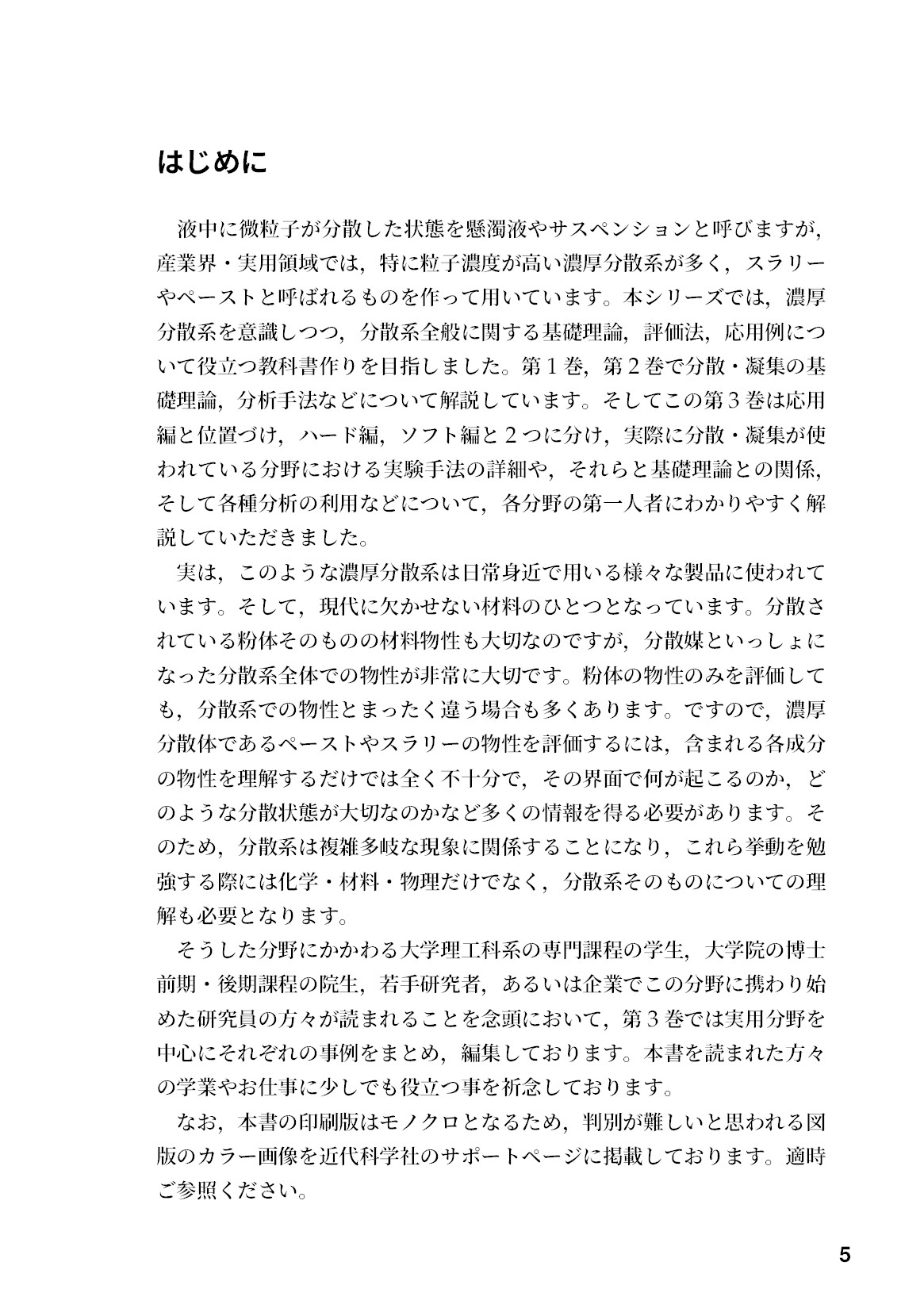 はじめに

液中に微粒子が分散した状態を懸濁液やサスペンションと呼びますが，産業界・実用領域では，特に粒子濃度が高い濃厚分散系が多く，スラリーやペーストと呼ばれるものを作って用いています。本シリーズでは，濃厚分散系を意識しつつ，分散系全般に関する基礎理論，評価法，応用例について役立つ教科書作りを目指しました。第1巻，第2巻で分散・凝集の基礎理論，分析手法などについて解説しています。そしてこの第3巻は応用編と位置づけ，ハード編，ソフト編と2つに分け，実際に分散・凝集が使われている分野における実験手法の詳細や，それらと基礎理論との関係，そして各種分析の利用などについて，各分野の第一人者にわかりやすく解説していただきました。

実は，このような濃厚分散系は日常身近で用いる様々な製品に使われています。そして，現代に欠かせない材料のひとつとなっています。分散されている粉体そのものの材料物性も大切なのですが，分散媒といっしょになった分散系全体での物性が非常に大切です。粉体の物性のみを評価しても，分散系での物性とまったく違う場合も多くあります。ですので，濃厚分散体であるペーストやスラリーの物性を評価するには，含まれる各成分の物性を理解するだけでは全く不十分で，その界面で何が起こるのか，どのような分散状態が大切なのかなど多くの情報を得る必要があります。そのため，分散系は複雑多岐な現象に関係することになり，これら挙動を勉強する際には化学・材料・物理だけでなく，分散系そのものについての理解も必要となります。

そうした分野にかかわる大学理工科系の専門課程の学生，大学院の博士前期・後期課程の院生，若手研究者，あるいは企業でこの分野に携わり始めた研究員の方々が読まれることを念頭において，第3巻では実用分野を中心にそれぞれの事例をまとめ，編集しております。本書を読まれた方々の学業やお仕事に少しでも役立つ事を祈念しております。

なお，本書の印刷版はモノクロとなるため，判別が難しいと思われる図版のカラー画像を近代科学社のサポートページに掲載しております。適時ご参照ください。

5